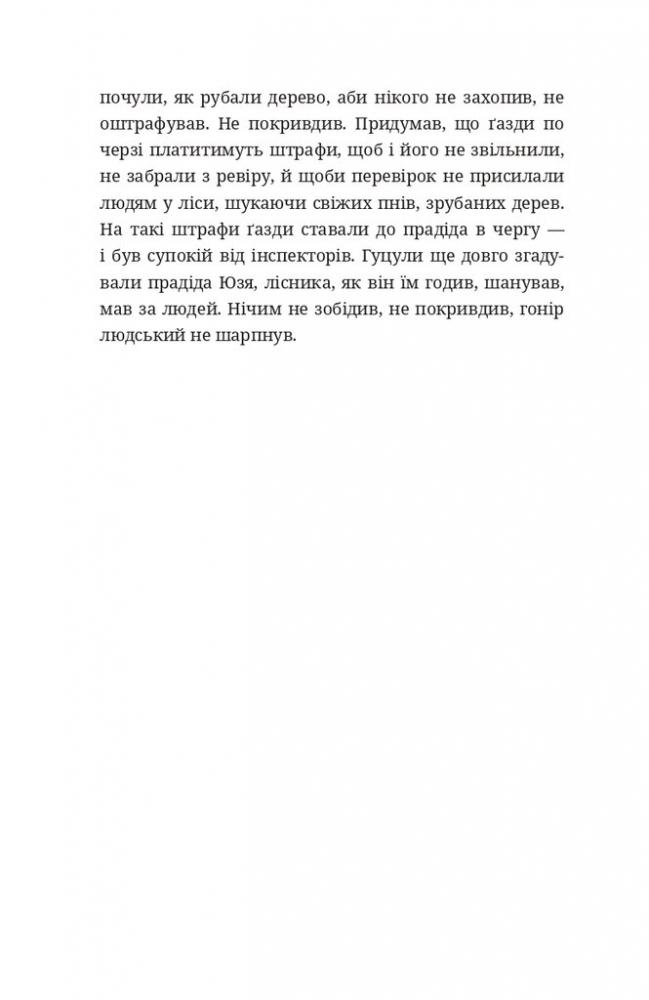 почули, як рубали дерево, аби нікого не захопив, не оштрафував. Не покривдив. Придумав, що ґазди по черзі платитимуть штрафи, щоб і його не звільнили, не забрали з ревіру, й щоби перевірок не присилали людям у ліси, шукаючи свіжих пнів, зрубаних дерев. На такі штрафи ґазди ставали до прадіда в чергу — і був супокій від інспекторів. Гуцули ще довго згадували прадіда Юзя, лісника, як він їм годив, шанував, мав за людей. Нічим не зобідив, не покривдив, гонір людський не шарпнув.